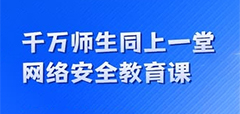 千万师生同上一堂
网络安全教育课